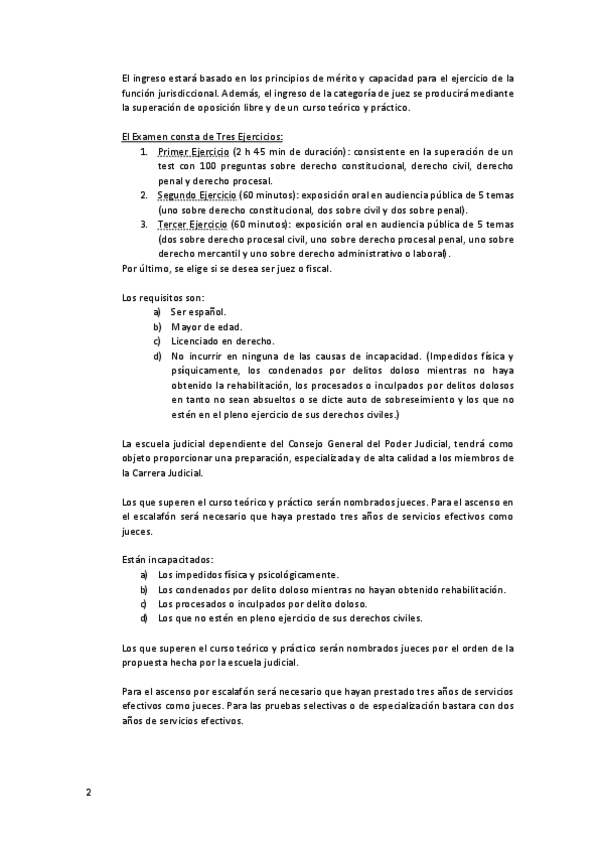 El ingreso estará basado en los principios de mérito y capacidad para el ejercicio de la función jurisdiccional. Además, el ingreso de la categoría de juez se producirá mediante la superación de oposición libre y de un curso teórico y práctico.

El Examen consta de Tres Ejercicios:
1. Primer Ejercicio (2 h 45 min de duración): consistente en la superación de un test con 100 preguntas sobre derecho constitucional, derecho civil, derecho penal y derecho procesal.
2. Segundo Ejercicio (60 minutos): exposición oral en audiencia pública de 5 temas (uno sobre derecho constitucional, dos sobre civil y dos sobre penal).
3. Tercer Ejercicio (60 minutos): exposición oral en audiencia pública de 5 temas (dos sobre derecho procesal civil, uno sobre derecho procesal penal, uno sobre derecho mercantil y uno sobre derecho administrativo o laboral).
Por último, se elige si se desea ser juez o fiscal.

Los requisitos son:
a) Ser español.
b) Mayor de edad.
c) Licenciado en derecho.
d) No incurrir en ninguna de las causas de incapacidad. (Impedidos física y psíquicamente, los condenados por delitos doloso mientras no haya obtenido la rehabilitación, los procesados o inculpados por delitos dolosos en tanto no sean absueltos o se dicte auto de sobreseimiento y los que no estén en el pleno ejercicio de sus derechos civiles.)

La escuela judicial dependiente del Consejo General del Poder Judicial, tendrá como objeto proporcionar una preparación, especializada y de alta calidad a los miembros de la Carrera Judicial.

Los que superen el curso teórico y práctico serán nombrados jueces. Para el ascenso en el escalafón será necesario que haya prestado tres años de servicios efectivos como jueces.

Están incapacitados:
a) Los impedidos física y psicológicamente.
b) Los condenados por delito doloso mientras no hayan obtenido rehabilitación.
c) Los procesados o inculpados por delito doloso.
d) Los que no estén en pleno ejercicio de sus derechos civiles.

Los que superen el curso teórico y práctico serán nombrados jueces por el orden de la propuesta hecha por la escuela judicial.

Para el ascenso por escalafón será necesario que hayan prestado tres años de servicios efectivos como jueces. Para las pruebas selectivas o de especialización bastara con dos años de servicios efectivos.

2